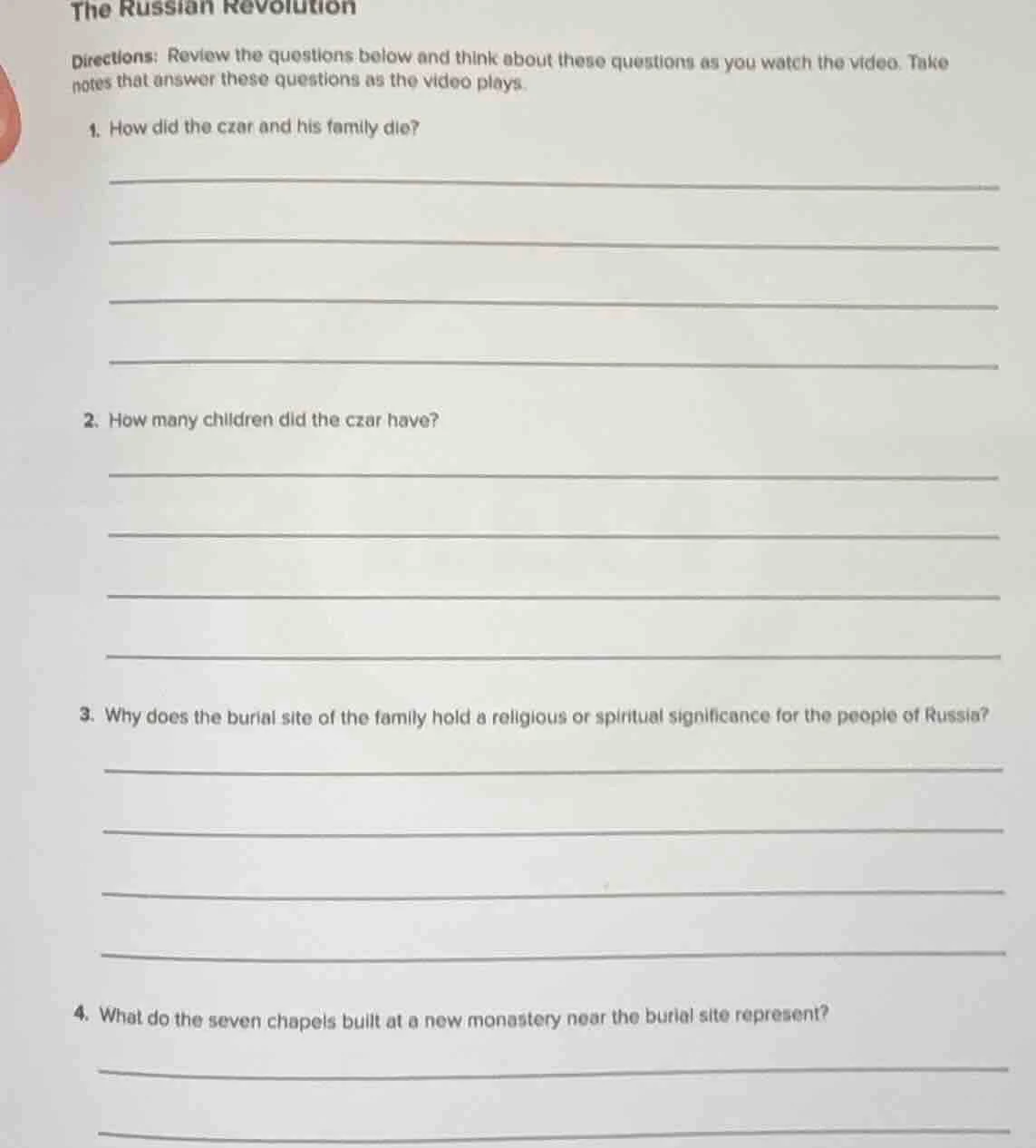 The Russian Revolution

Directions: Review the questions below and think about these questions as you watch the video. Take notes that answer these questions as the video plays.

1. How did the czar and his family die?

2. How many children did the czar have?

3. Why does the burial site of the family hold a religious or spiritual significance for the people of Russia?

4. What do the seven chapels built at a new monastery near the burial site represent?